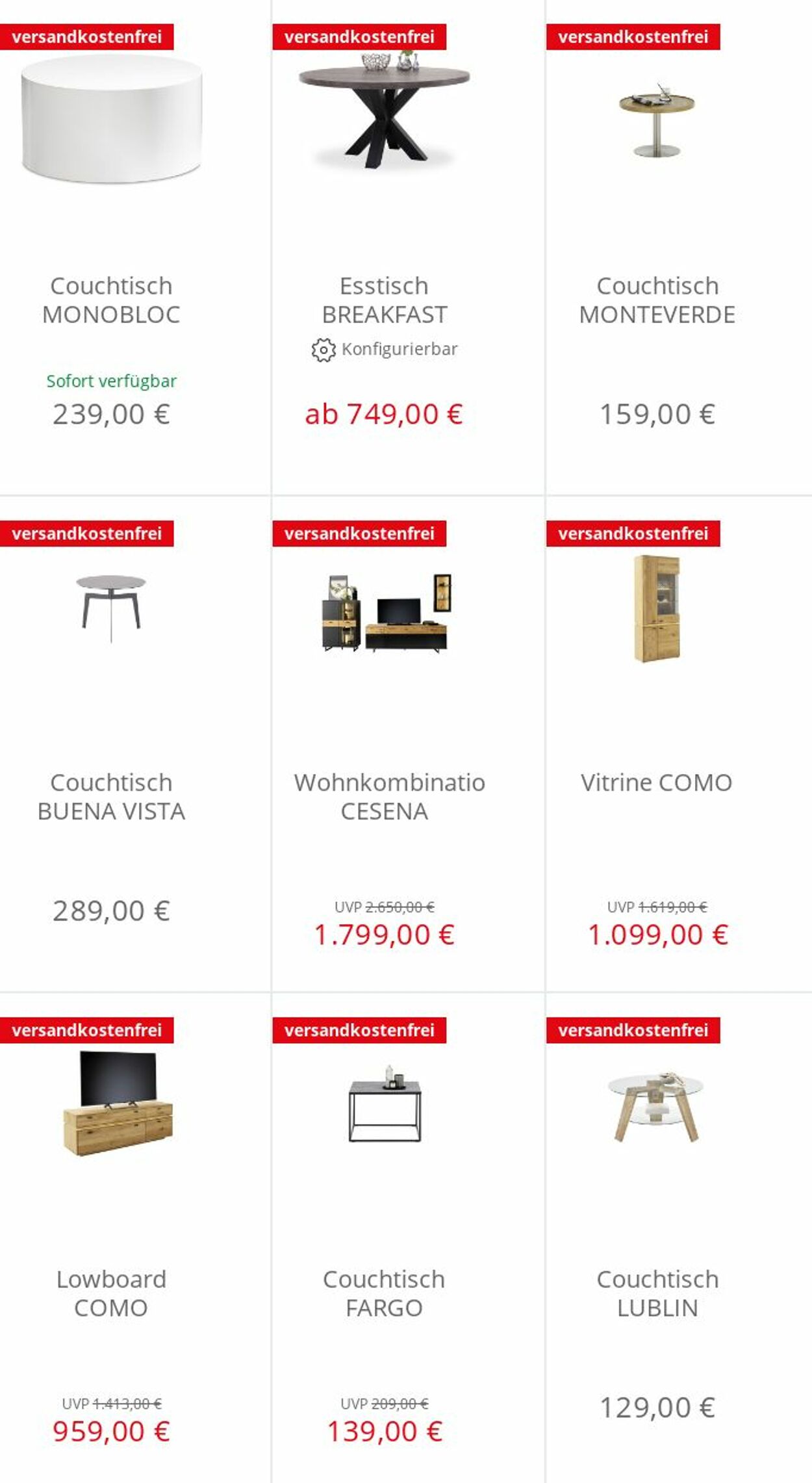 versandkostenfrei

Couchtisch MONOBLOC

Sofort verfügbar

239,00 €

versandkostenfrei

Esstisch BREAKFAST

Konfigurierbar

ab 749,00 €

versandkostenfrei

Couchtisch MONTEVERDE

159,00 €

versandkostenfrei

Couchtisch BUENA VISTA

289,00 €

versandkostenfrei

Wohnkombinatio CESENA

UVP 2.650,00 €

1.799,00 €

versandkostenfrei

Vitrine COMO

UVP 1.619,00 €

1.099,00 €

versandkostenfrei

Lowboard COMO

UVP 1.413,00 €

959,00 €

versandkostenfrei

Couchtisch FARGO

UVP 209,00 €

139,00 €

versandkostenfrei

Couchtisch LUBLIN

129,00 €